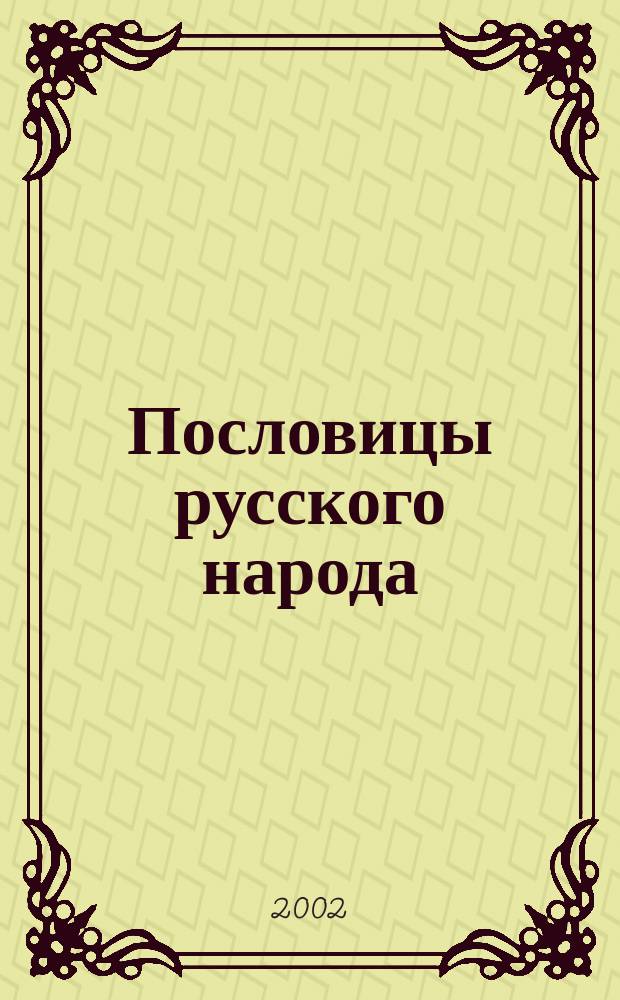 Пословицы русского народа

2002